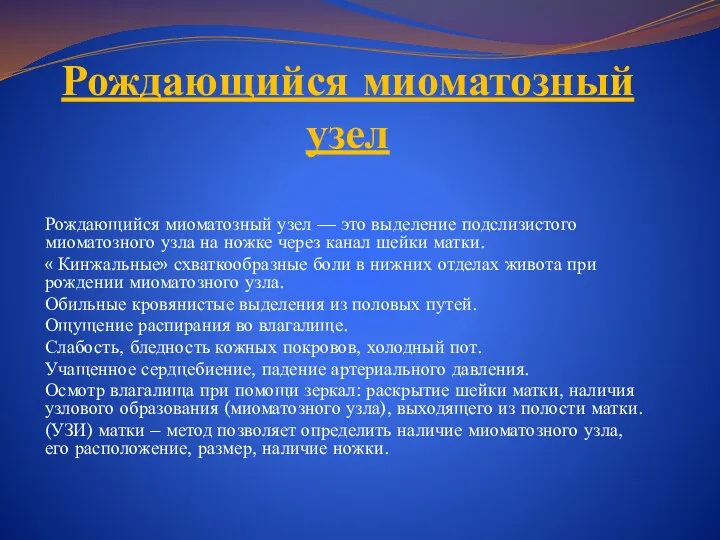 Рождающийся миоматозный узел

Рождающийся миоматозный узел — это выделение подслизистого миоматозного узла на ножке через канал шейки матки.

« Кинжальные» схваткообразные боли в нижних отделах живота при рождении миоматозного узла.

Обильные кровянистые выделения из половых путей.

Ощущение распирания во влагалище.

Слабость, бледность кожных покровов, холодный пот.

Учащенное сердцебиение, падение артериального давления.

Осмотр влагалища при помощи зеркал: раскрытие шейки матки, наличия узлового образования (миоматозного узла), выходящего из полости матки.

(УЗИ) матки – метод позволяет определить наличие миоматозного узла, его расположение, размер, наличие ножки.